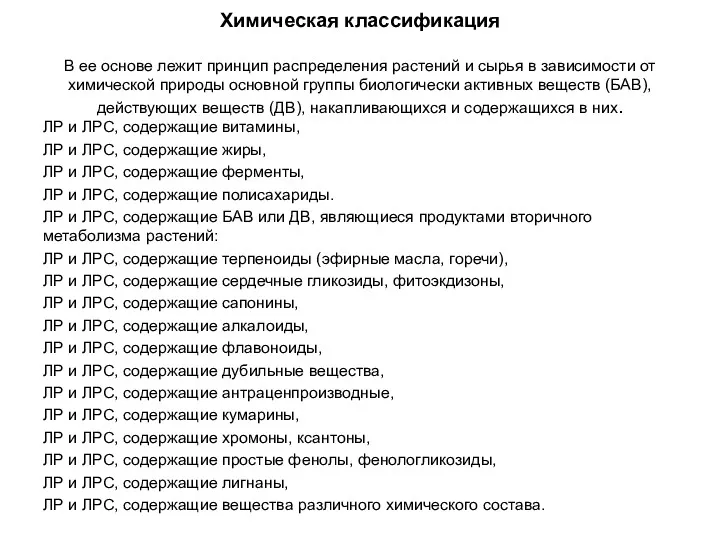 Химическая классификация

В ее основе лежит принцип распределения растений и сырья в зависимости от химической природы основной группы биологически активных веществ (БАВ), действующих веществ (ДВ), накапливающихся и содержащихся в них.

ЛР и ЛРС, содержащие витамины,

ЛР и ЛРС, содержащие жиры,

ЛР и ЛРС, содержащие ферменты,

ЛР и ЛРС, содержащие полисахариды.

ЛР и ЛРС, содержащие БАВ или ДВ, являющиеся продуктами вторичного метаболизма растений:

ЛР и ЛРС, содержащие терпеноиды (эфирные масла, горечи),

ЛР и ЛРС, содержащие сердечные гликозиды, фитоэкдизоны,

ЛР и ЛРС, содержащие сапонины,

ЛР и ЛРС, содержащие алкалоиды,

ЛР и ЛРС, содержащие флавоноиды,

ЛР и ЛРС, содержащие дубильные вещества,

ЛР и ЛРС, содержащие антраценпроизводные,

ЛР и ЛРС, содержащие кумарины,

ЛР и ЛРС, содержащие хромоны, ксантоны,

ЛР и ЛРС, содержащие простые фенолы, фенологликозиды,

ЛР и ЛРС, содержащие лигнаны,

ЛР и ЛРС, содержащие вещества различного химического состава.